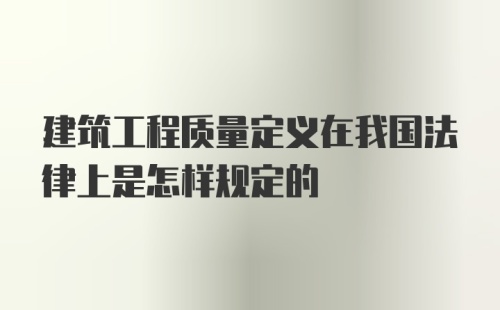 建筑工程质量定义在我国法律上是怎样规定的